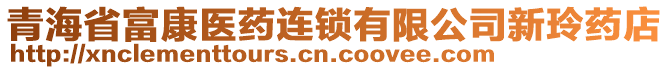 青海省富康医药连锁有限公司新玲药店
http://xnclementtours.cn.coovee.com